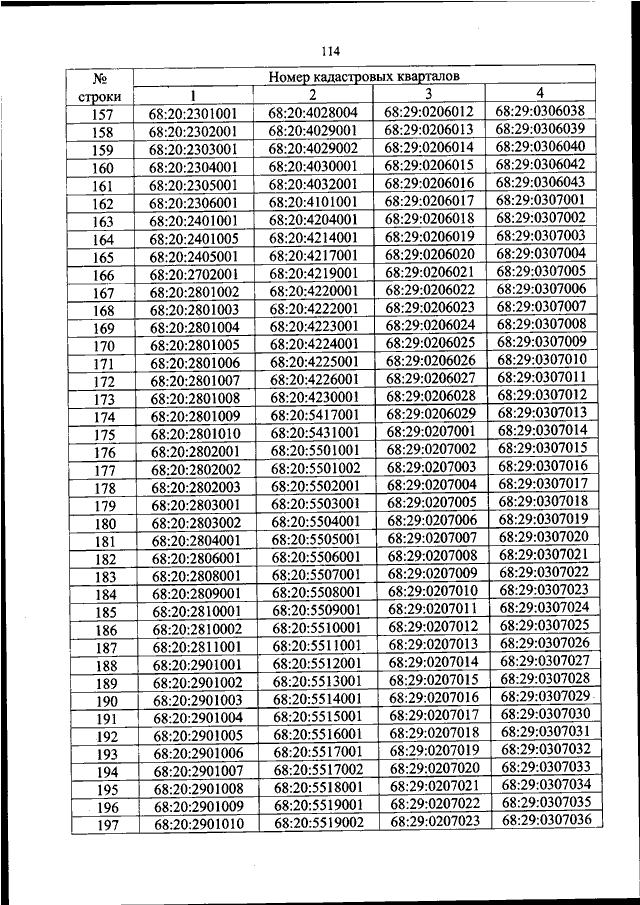 114

| № строки | Номер кадастровых кварталов | | | |
|---|---|---|---|---|
| | 1 | 2 | 3 | 4 |
| 157 | 68:20:2301001 | 68:20:4028004 | 68:29:0206012 | 68:29:0306038 |
| 158 | 68:20:2302001 | 68:20:4029001 | 68:29:0206013 | 68:29:0306039 |
| 159 | 68:20:2303001 | 68:20:4029002 | 68:29:0206014 | 68:29:0306040 |
| 160 | 68:20:2304001 | 68:20:4030001 | 68:29:0206015 | 68:29:0306042 |
| 161 | 68:20:2305001 | 68:20:4032001 | 68:29:0206016 | 68:29:0306043 |
| 162 | 68:20:2306001 | 68:20:4101001 | 68:29:0206017 | 68:29:0307001 |
| 163 | 68:20:2401001 | 68:20:4204001 | 68:29:0206018 | 68:29:0307002 |
| 164 | 68:20:2401005 | 68:20:4214001 | 68:29:0206019 | 68:29:0307003 |
| 165 | 68:20:2405001 | 68:20:4217001 | 68:29:0206020 | 68:29:0307004 |
| 166 | 68:20:2702001 | 68:20:4219001 | 68:29:0206021 | 68:29:0307005 |
| 167 | 68:20:2801002 | 68:20:4220001 | 68:29:0206022 | 68:29:0307006 |
| 168 | 68:20:2801003 | 68:20:4222001 | 68:29:0206023 | 68:29:0307007 |
| 169 | 68:20:2801004 | 68:20:4223001 | 68:29:0206024 | 68:29:0307008 |
| 170 | 68:20:2801005 | 68:20:4224001 | 68:29:0206025 | 68:29:0307009 |
| 171 | 68:20:2801006 | 68:20:4225001 | 68:29:0206026 | 68:29:0307010 |
| 172 | 68:20:2801007 | 68:20:4226001 | 68:29:0206027 | 68:29:0307011 |
| 173 | 68:20:2801008 | 68:20:4230001 | 68:29:0206028 | 68:29:0307012 |
| 174 | 68:20:2801009 | 68:20:5417001 | 68:29:0206029 | 68:29:0307013 |
| 175 | 68:20:2801010 | 68:20:5431001 | 68:29:0207001 | 68:29:0307014 |
| 176 | 68:20:2802001 | 68:20:5501001 | 68:29:0207002 | 68:29:0307015 |
| 177 | 68:20:2802002 | 68:20:5501002 | 68:29:0207003 | 68:29:0307016 |
| 178 | 68:20:2802003 | 68:20:5502001 | 68:29:0207004 | 68:29:0307017 |
| 179 | 68:20:2803001 | 68:20:5503001 | 68:29:0207005 | 68:29:0307018 |
| 180 | 68:20:2803002 | 68:20:5504001 | 68:29:0207006 | 68:29:0307019 |
| 181 | 68:20:2804001 | 68:20:5505001 | 68:29:0207007 | 68:29:0307020 |
| 182 | 68:20:2806001 | 68:20:5506001 | 68:29:0207008 | 68:29:0307021 |
| 183 | 68:20:2808001 | 68:20:5507001 | 68:29:0207009 | 68:29:0307022 |
| 184 | 68:20:2809001 | 68:20:5508001 | 68:29:0207010 | 68:29:0307023 |
| 185 | 68:20:2810001 | 68:20:5509001 | 68:29:0207011 | 68:29:0307024 |
| 186 | 68:20:2810002 | 68:20:5510001 | 68:29:0207012 | 68:29:0307025 |
| 187 | 68:20:2811001 | 68:20:5511001 | 68:29:0207013 | 68:29:0307026 |
| 188 | 68:20:2901001 | 68:20:5512001 | 68:29:0207014 | 68:29:0307027 |
| 189 | 68:20:2901002 | 68:20:5513001 | 68:29:0207015 | 68:29:0307028 |
| 190 | 68:20:2901003 | 68:20:5514001 | 68:29:0207016 | 68:29:0307029 |
| 191 | 68:20:2901004 | 68:20:5515001 | 68:29:0207017 | 68:29:0307030 |
| 192 | 68:20:2901005 | 68:20:5516001 | 68:29:0207018 | 68:29:0307031 |
| 193 | 68:20:2901006 | 68:20:5517001 | 68:29:0207019 | 68:29:0307032 |
| 194 | 68:20:2901007 | 68:20:5517002 | 68:29:0207020 | 68:29:0307033 |
| 195 | 68:20:2901008 | 68:20:5518001 | 68:29:0207021 | 68:29:0307034 |
| 196 | 68:20:2901009 | 68:20:5519001 | 68:29:0207022 | 68:29:0307035 |
| 197 | 68:20:2901010 | 68:20:5519002 | 68:29:0207023 | 68:29:0307036 |